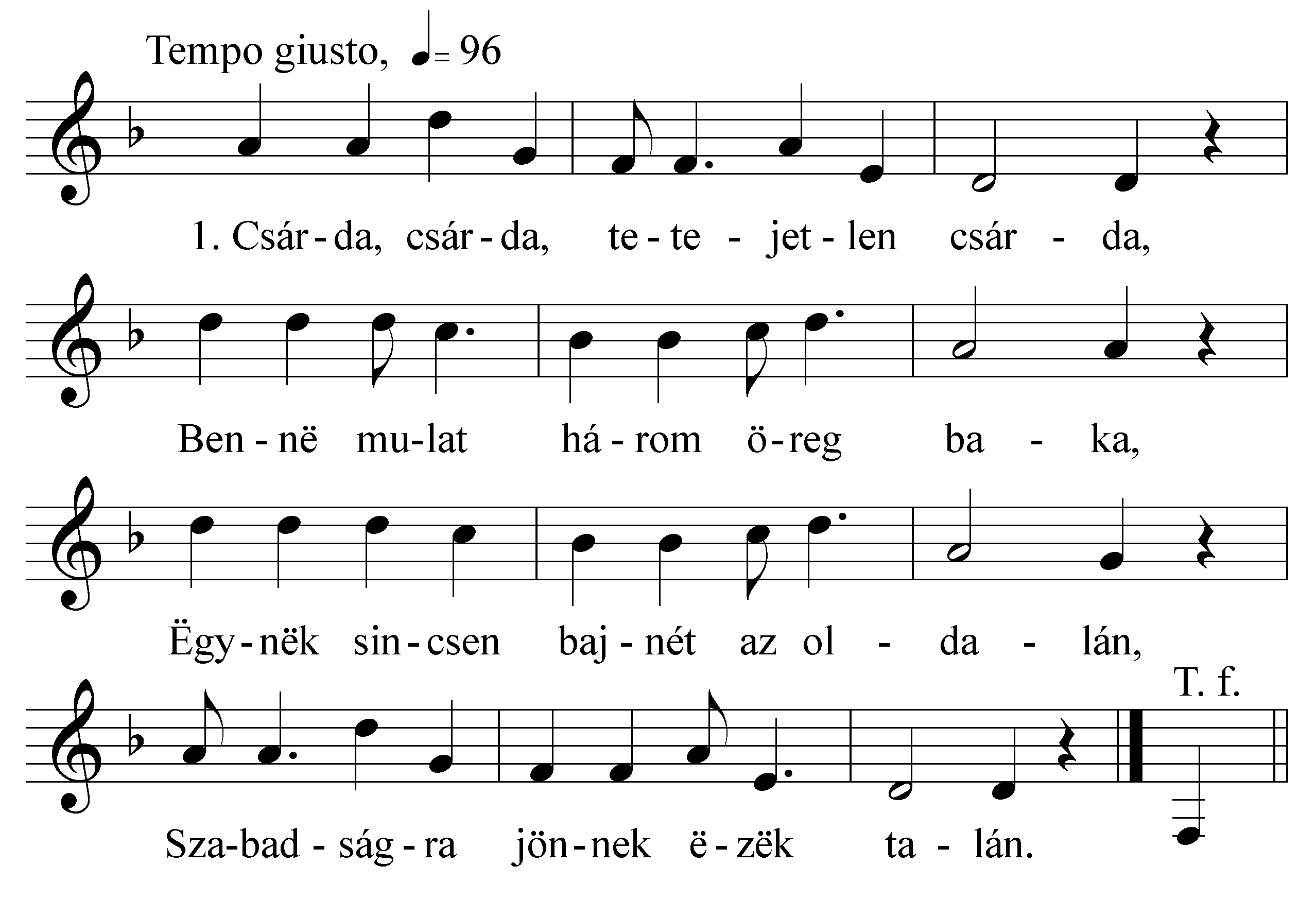 Tempo giusto, ♩= 96

1. Csár - da, csár - da, te - te - jet - len csár - da,

Ben - në mu-lat há - rom ö - reg ba - ka,

Ëgy - nëk sin - csen baj - nét az ol - da - lán,

T. f.

Sza-bad - ság - ra jön - nek ë - zëk ta - lán.